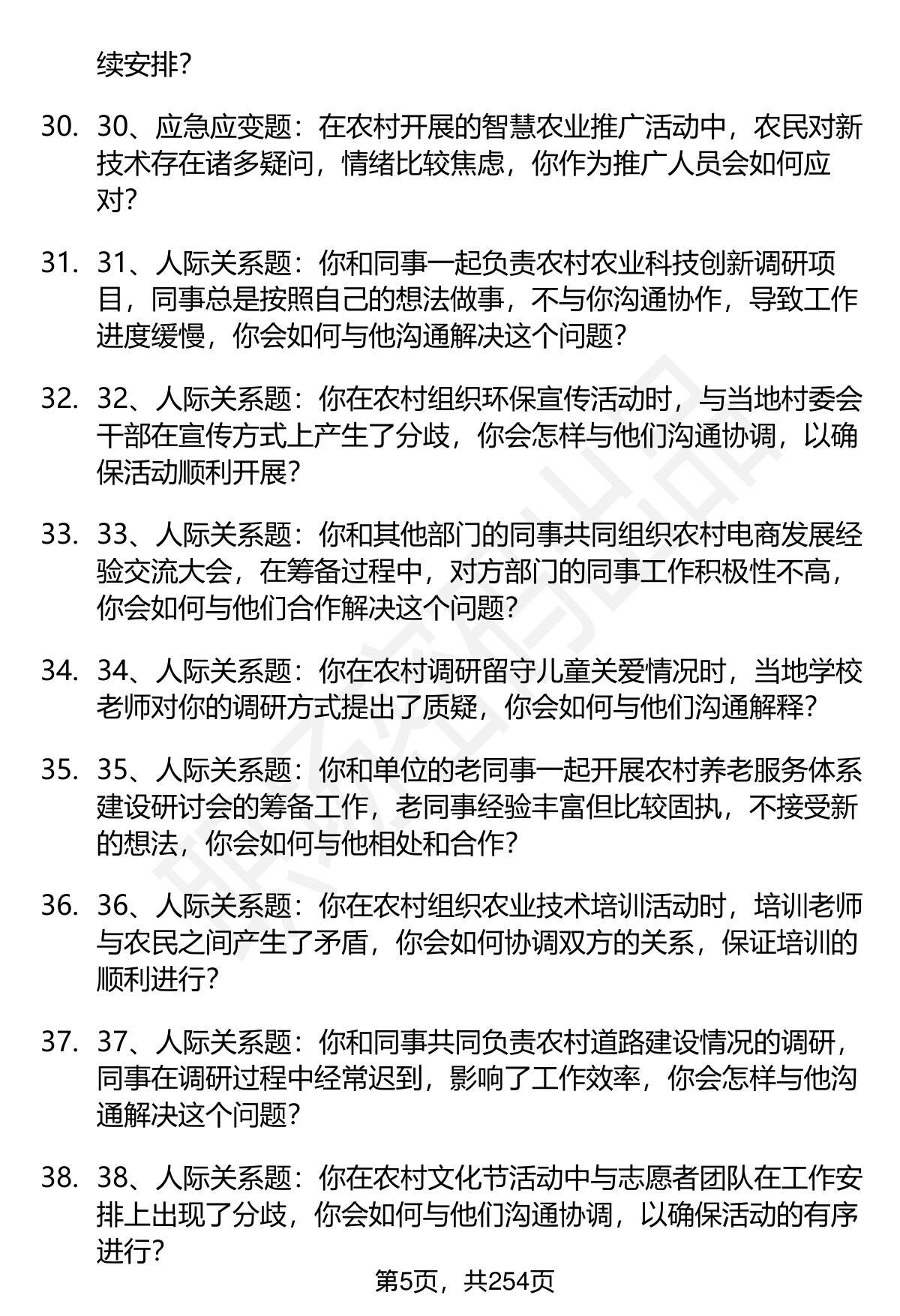 续安排？

30. 30、应急应变题：在农村开展的智慧农业推广活动中，农民对新技术存在诸多疑问，情绪比较焦虑，你作为推广人员会如何应对？

31. 31、人际关系题：你和同事一起负责农村农业科技创新调研项目，同事总是按照自己的想法做事，不与你沟通协作，导致工作进度缓慢，你会如何与他沟通解决这个问题？

32. 32、人际关系题：你在农村组织环保宣传活动时，与当地村委会干部在宣传方式上产生了分歧，你会怎样与他们沟通协调，以确保活动顺利开展？

33. 33、人际关系题：你和其他部门的同事共同组织农村电商发展经验交流大会，在筹备过程中，对方部门的同事工作积极性不高，你会如何与他们合作解决这个问题？

34. 34、人际关系题：你在农村调研留守儿童关爱情况时，当地学校老师对你的调研方式提出了质疑，你会如何与他们沟通解释？

35. 35、人际关系题：你和单位的老同事一起开展农村养老服务体系建设研讨会的筹备工作，老同事经验丰富但比较固执，不接受新的想法，你会如何与他相处和合作？

36. 36、人际关系题：你在农村组织农业技术培训活动时，培训老师与农民之间产生了矛盾，你会如何协调双方的关系，保证培训的顺利进行？

37. 37、人际关系题：你和同事共同负责农村道路建设情况的调研，同事在调研过程中经常迟到，影响了工作效率，你会怎样与他沟通解决这个问题？

38. 38、人际关系题：你在农村文化节活动中与志愿者团队在工作安排上出现了分歧，你会如何与他们沟通协调，以确保活动的有序进行？

第5页，共254页